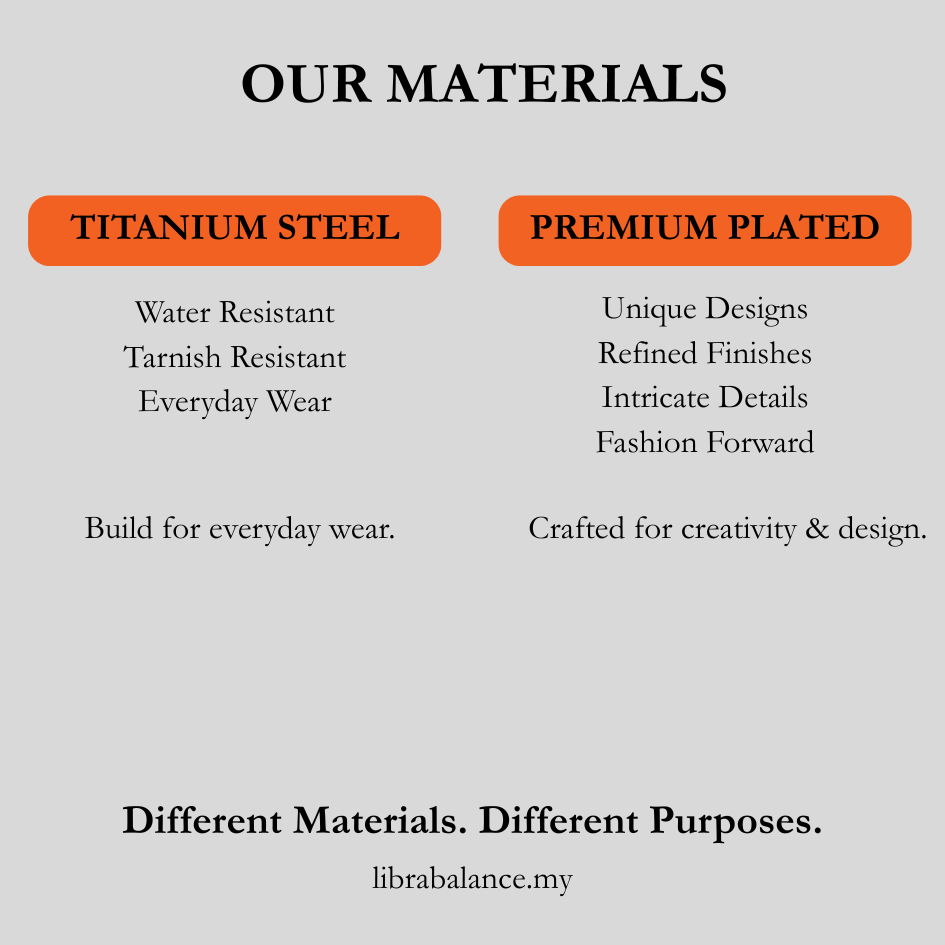 OUR MATERIALS

TITANIUM STEEL

Water Resistant
Tarnish Resistant
Everyday Wear

Build for everyday wear.

PREMIUM PLATED

Unique Designs
Refined Finishes
Intricate Details
Fashion Forward

Crafted for creativity & design.

Different Materials. Different Purposes.

librabalance.my